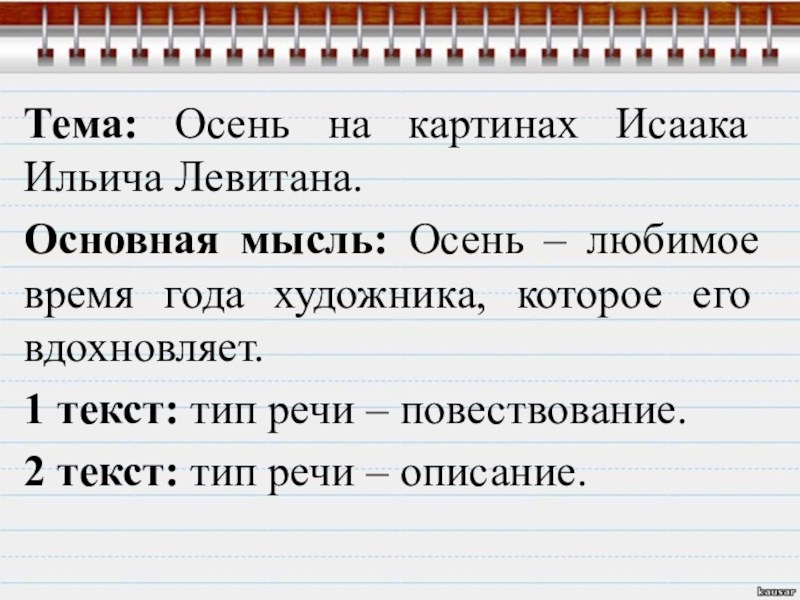 Тема: Осень на картинах Исаака Ильича Левитана.

Основная мысль: Осень – любимое время года художника, которое его вдохновляет.

1 текст: тип речи – повествование.

2 текст: тип речи – описание.

kausar